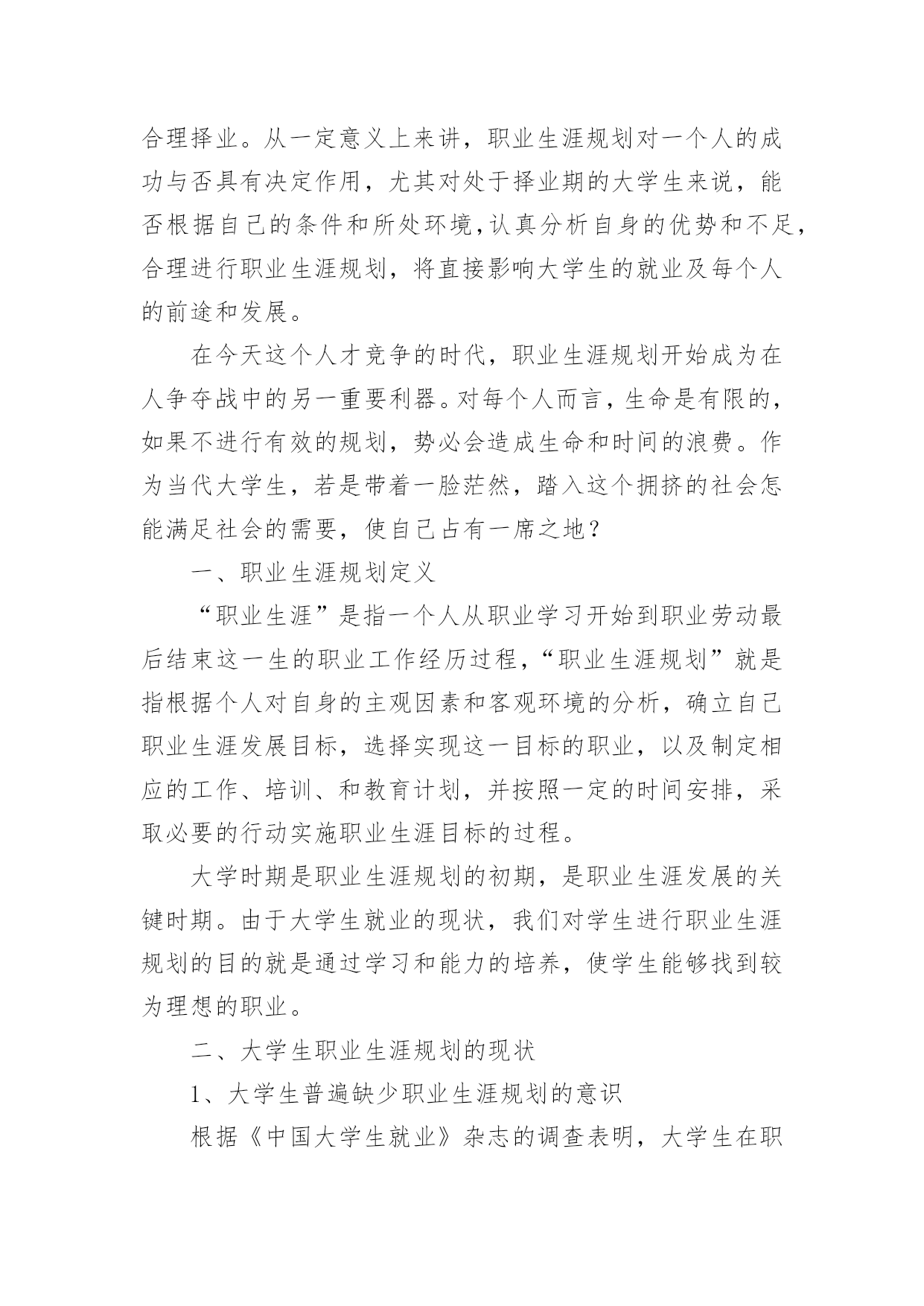 合理择业。从一定意义上来讲，职业生涯规划对一个人的成功与否具有决定作用，尤其对处于择业期的大学生来说，能否根据自己的条件和所处环境,认真分析自身的优势和不足，合理进行职业生涯规划，将直接影响大学生的就业及每个人的前途和发展。

在今天这个人才竞争的时代，职业生涯规划开始成为在人争夺战中的另一重要利器。对每个人而言，生命是有限的，如果不进行有效的规划，势必会造成生命和时间的浪费。作为当代大学生，若是带着一脸茫然，踏入这个拥挤的社会怎能满足社会的需要，使自己占有一席之地？

一、职业生涯规划定义

“职业生涯”是指一个人从职业学习开始到职业劳动最后结束这一生的职业工作经历过程，“职业生涯规划”就是指根据个人对自身的主观因素和客观环境的分析，确立自己职业生涯发展目标，选择实现这一目标的职业，以及制定相应的工作、培训、和教育计划，并按照一定的时间安排，采取必要的行动实施职业生涯目标的过程。

大学时期是职业生涯规划的初期，是职业生涯发展的关键时期。由于大学生就业的现状，我们对学生进行职业生涯规划的目的就是通过学习和能力的培养，使学生能够找到较为理想的职业。

二、大学生职业生涯规划的现状

1、大学生普遍缺少职业生涯规划的意识

根据《中国大学生就业》杂志的调查表明，大学生在职